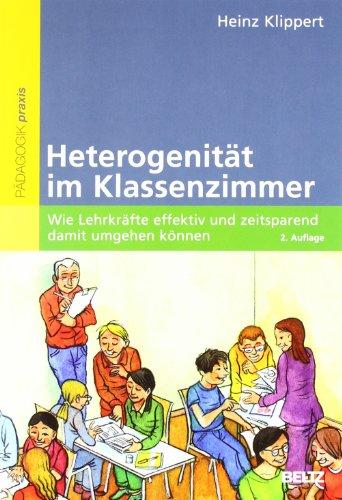 Heinz Klippert

PÄDAGOGIK praxis

Heterogenität im Klassenzimmer

Wie Lehrkräfte effektiv und zeitsparend damit umgehen können

2. Auflage

BELTZ